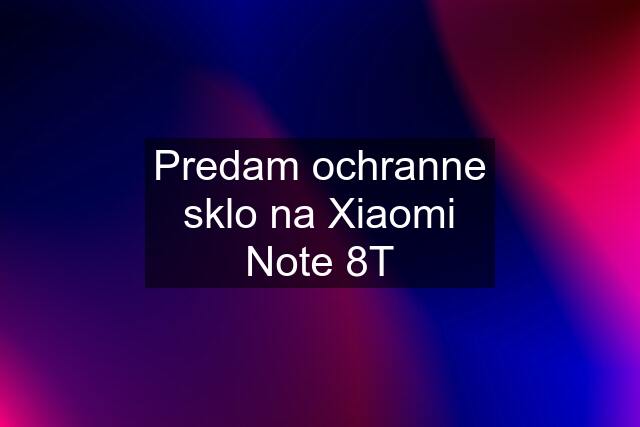 Predam ochranne sklo na Xiaomi Note 8T